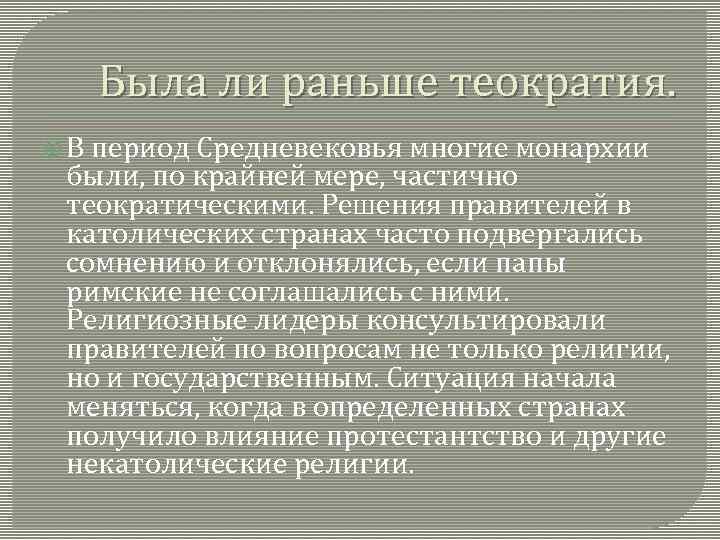 Была ли раньше теократия.

В период Средневековья многие монархии были, по крайней мере, частично теократическими. Решения правителей в католических странах часто подвергались сомнению и отклонялись, если папы римские не соглашались с ними. Религиозные лидеры консультировали правителей по вопросам не только религии, но и государственным. Ситуация начала меняться, когда в определенных странах получило влияние протестантство и другие некатолические религии.